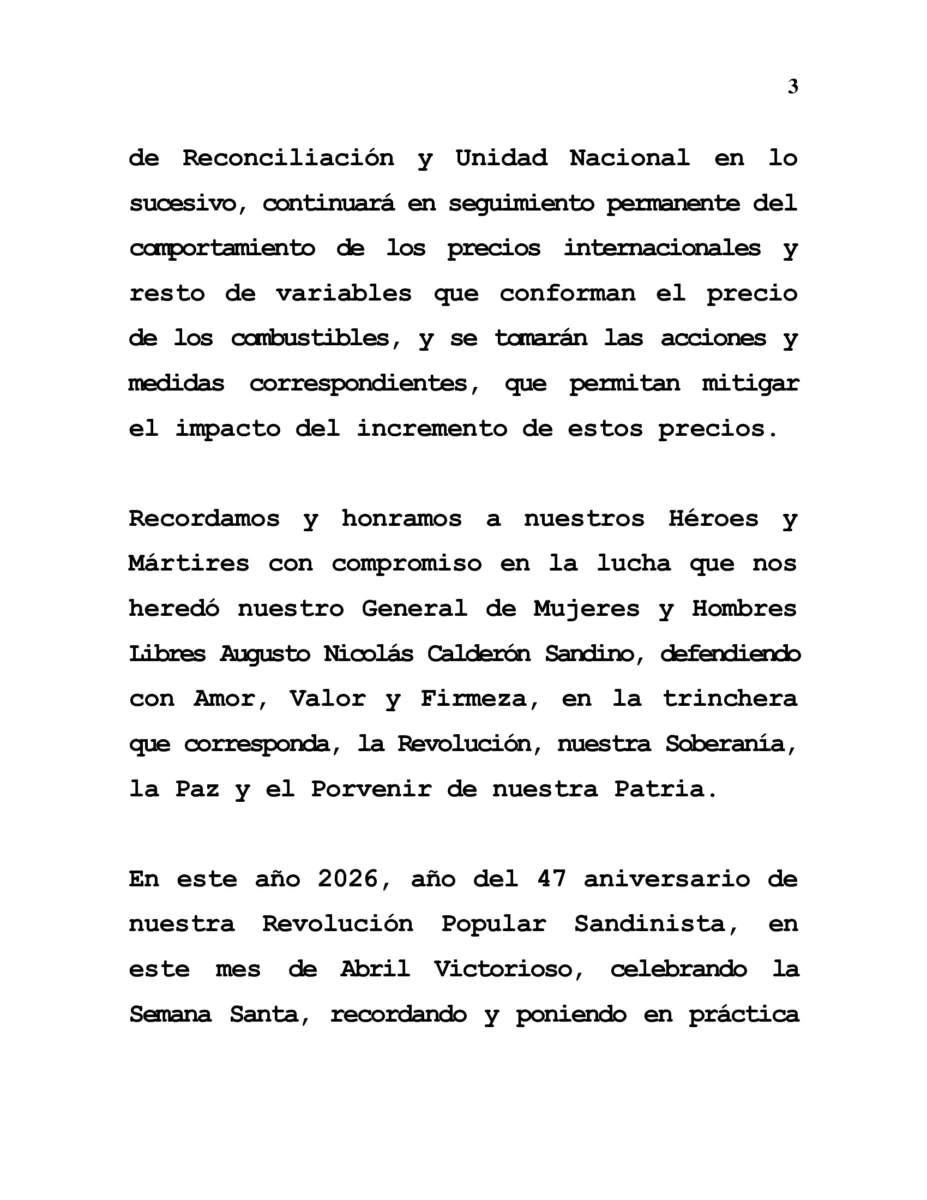 3

de Reconciliación y Unidad Nacional en lo sucesivo, continuará en seguimiento permanente del comportamiento de los precios internacionales y resto de variables que conforman el precio de los combustibles, y se tomarán las acciones y medidas correspondientes, que permitan mitigar el impacto del incremento de estos precios.

Recordamos y honramos a nuestros Héroes y Mártires con compromiso en la lucha que nos heredó nuestro General de Mujeres y Hombres Libres Augusto Nicolás Calderón Sandino, defendiendo con Amor, Valor y Firmeza, en la trinchera que corresponda, la Revolución, nuestra Soberanía, la Paz y el Porvenir de nuestra Patria.

En este año 2026, año del 47 aniversario de nuestra Revolución Popular Sandinista, en este mes de Abril Victorioso, celebrando la Semana Santa, recordando y poniendo en práctica